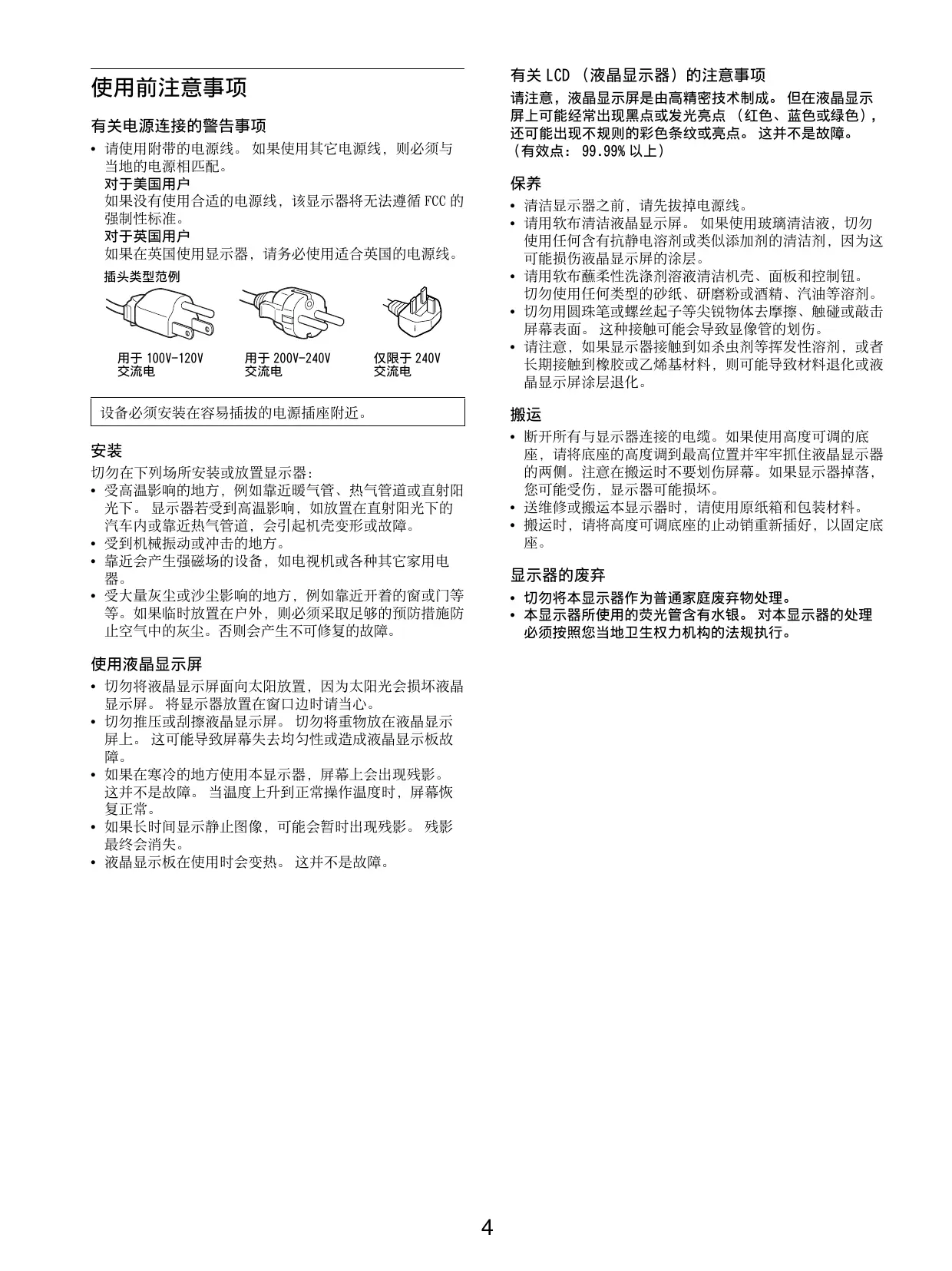 使用前注意事项

有关电源连接的警告事项

• 请使用附带的电源线。 如果使用其它电源线，则必须与当地的电源相匹配。
对于美国用户
如果没有使用合适的电源线，该显示器将无法遵循 FCC 的强制性标准。
对于英国用户
如果在英国使用显示器，请务必使用适合英国的电源线。

插头类型范例

用于 100V-120V 交流电

用于 200V-240V 交流电

仅限于 240V 交流电

设备必须安装在容易插拔的电源插座附近。

安装

切勿在下列场所安装或放置显示器：
• 受高温影响的地方，例如靠近暖气管、热气管道或直射阳光下。 显示器若受到高温影响，如放置在直射阳光下的汽车内或靠近热气管道，会引起机壳变形或故障。
• 受到机械振动或冲击的地方。
• 靠近会产生强磁场的设备，如电视机或各种其它家用电器。
• 受大量灰尘或沙尘影响的地方，例如靠近开着的窗或门等等。如果临时放置在户外，则必须采取足够的预防措施防止空气中的灰尘。否则会产生不可修复的故障。

使用液晶显示屏

• 切勿将液晶显示屏面向太阳放置，因为太阳光会损坏液晶显示屏。 将显示器放置在窗口边时请当心。
• 切勿推压或刮擦液晶显示屏。 切勿将重物放在液晶显示屏上。 这可能导致屏幕失去均匀性或造成液晶显示板故障。
• 如果在寒冷的地方使用本显示器，屏幕上会出现残影。 这并不是故障。 当温度上升到正常操作温度时，屏幕恢复正常。
• 如果长时间显示静止图像，可能会暂时出现残影。 残影最终会消失。
• 液晶显示板在使用时会变热。 这并不是故障。

有关 LCD （液晶显示器）的注意事项

请注意，液晶显示屏是由高精密技术制成。 但在液晶显示屏上可能经常出现黑点或发光亮点 （红色、蓝色或绿色），还可能出现不规则的彩色条纹或亮点。 这并不是故障。
（有效点： 99.99% 以上）

保养

• 清洁显示器之前，请先拔掉电源线。
• 请用软布清洁液晶显示屏。 如果使用玻璃清洁液，切勿使用任何含有抗静电溶剂或类似添加剂的清洁剂，因为这可能损伤液晶显示屏的涂层。
• 请用软布蘸柔性洗涤剂溶液清洁机壳、面板和控制钮。 切勿使用任何类型的砂纸、研磨粉或酒精、汽油等溶剂。
• 切勿用圆珠笔或螺丝起子等尖锐物体去摩擦、触碰或敲击屏幕表面。 这种接触可能会导致显像管的划伤。
• 请注意，如果显示器接触到如杀虫剂等挥发性溶剂，或者长期接触到橡胶或乙烯基材料，则可能导致材料退化或液晶显示屏涂层退化。

搬运

• 断开所有与显示器连接的电缆。如果使用高度可调的底座，请将底座的高度调到最高位置并牢牢抓住液晶显示器的两侧。注意在搬运时不要划伤屏幕。如果显示器掉落，您可能受伤，显示器可能损坏。
• 送维修或搬运本显示器时，请使用原纸箱和包装材料。
• 搬运时，请将高度可调底座的止动销重新插好，以固定底座。

显示器的废弃

• 切勿将本显示器作为普通家庭废弃物处理。
• 本显示器所使用的荧光管含有水银。 对本显示器的处理必须按照您当地卫生权力机构的法规执行。

4